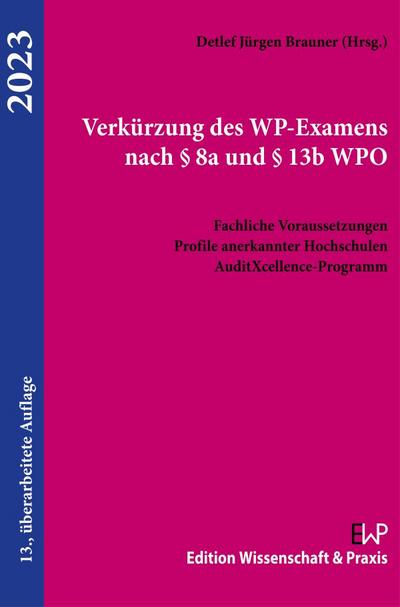 2023

13., überarbeitete Auflage

Detlef Jürgen Brauner (Hrsg.)

Verkürzung des WP-Examens nach § 8a und § 13b WPO

Fachliche Voraussetzungen
Profile anerkannter Hochschulen
AuditXcellence-Programm

EWP
Edition Wissenschaft & Praxis